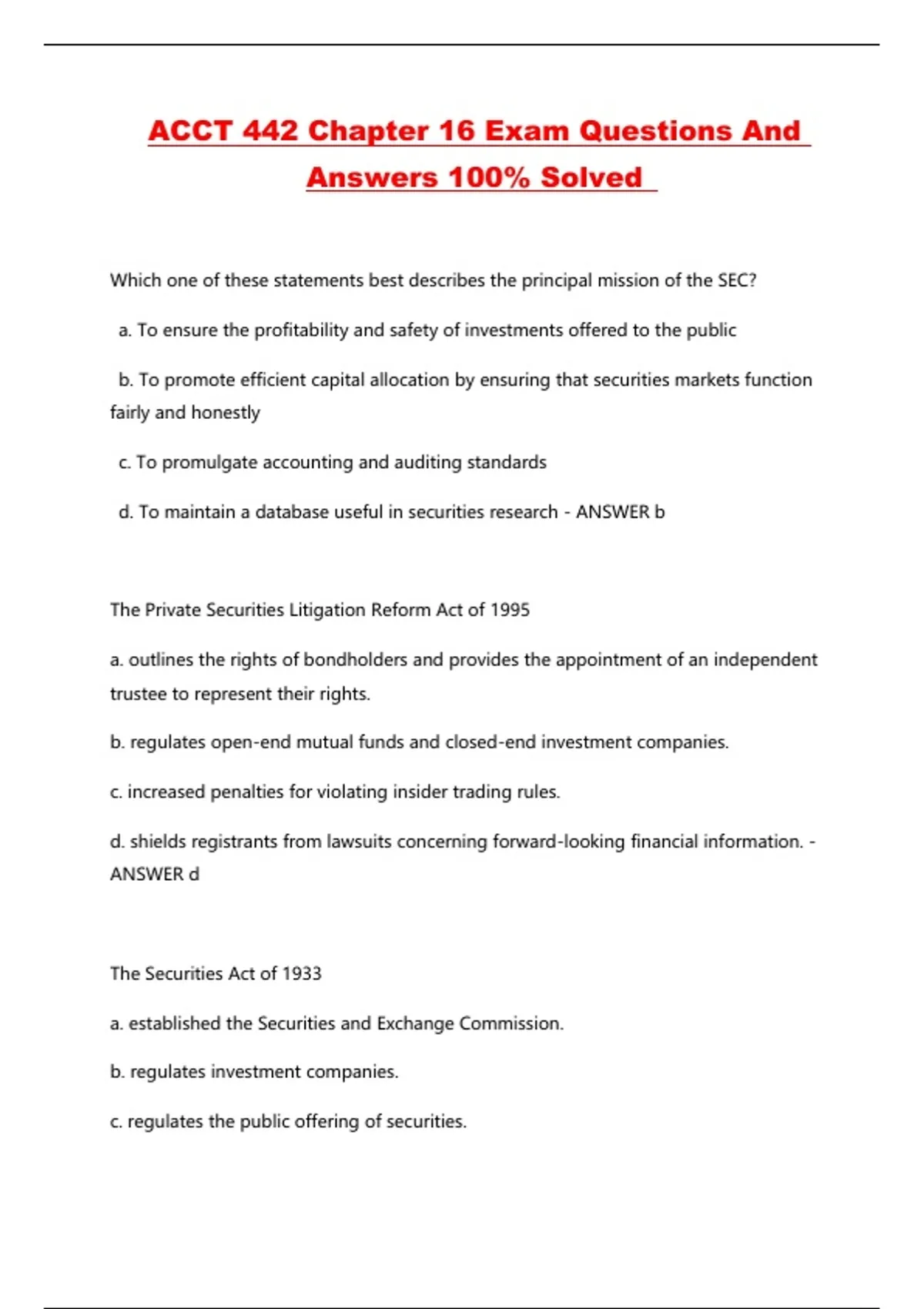 ACCT 442 Chapter 16 Exam Questions And Answers 100% Solved

Which one of these statements best describes the principal mission of the SEC?

a. To ensure the profitability and safety of investments offered to the public

b. To promote efficient capital allocation by ensuring that securities markets function fairly and honestly

c. To promulgate accounting and auditing standards

d. To maintain a database useful in securities research - ANSWER b

The Private Securities Litigation Reform Act of 1995

a. outlines the rights of bondholders and provides the appointment of an independent trustee to represent their rights.

b. regulates open-end mutual funds and closed-end investment companies.

c. increased penalties for violating insider trading rules.

d. shields registrants from lawsuits concerning forward-looking financial information. - ANSWER d

The Securities Act of 1933

a. established the Securities and Exchange Commission.

b. regulates investment companies.

c. regulates the public offering of securities.